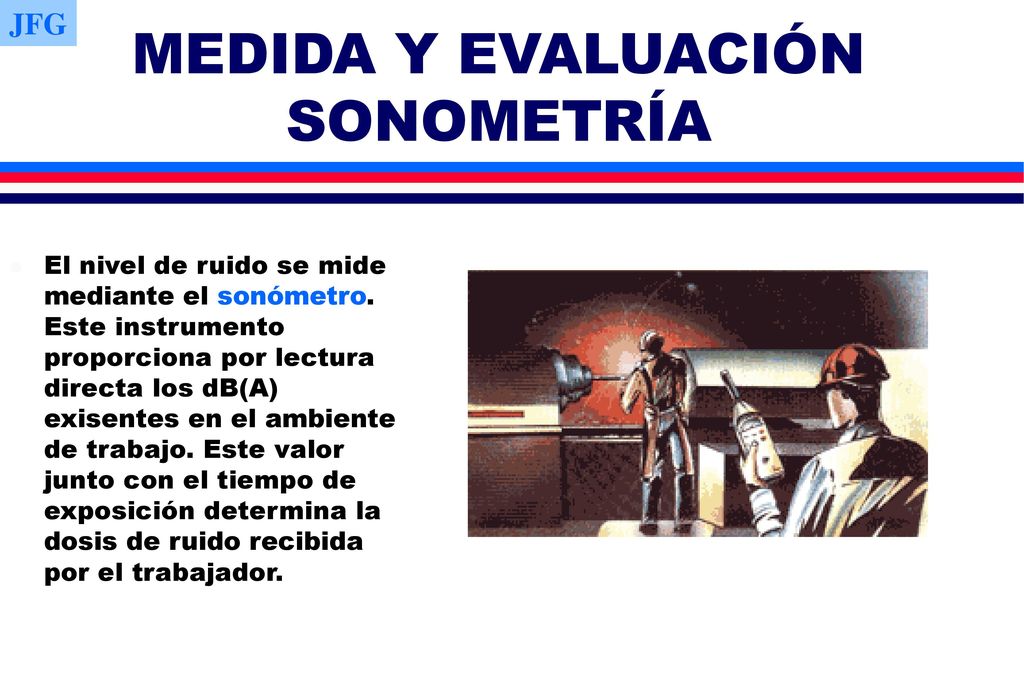 JFG

MEDIDA Y EVALUACIÓN SONOMETRÍA

El nivel de ruido se mide mediante el sonómetro. Este instrumento proporciona por lectura directa los dB(A) exisentes en el ambiente de trabajo. Este valor junto con el tiempo de exposición determina la dosis de ruido recibida por el trabajador.